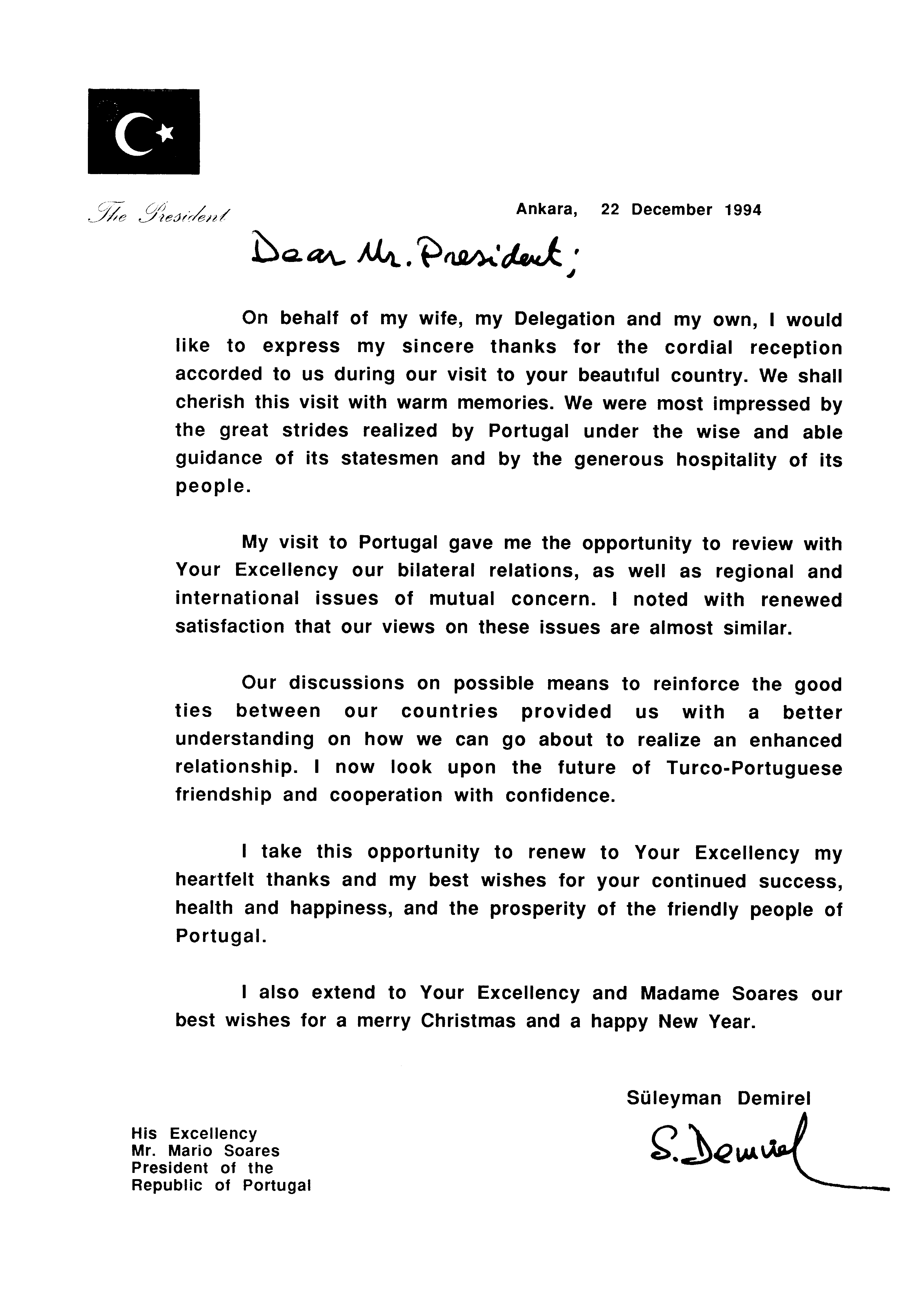 The President

Ankara, 22 December 1994

Dear Mr. President;

On behalf of my wife, my Delegation and my own, I would like to express my sincere thanks for the cordial reception accorded to us during our visit to your beautıful country. We shall cherish this visit with warm memories. We were most impressed by the great strides realized by Portugal under the wise and able guidance of its statesmen and by the generous hospitality of its people.

My visit to Portugal gave me the opportunity to review with Your Excellency our bilateral relations, as well as regional and international issues of mutual concern. I noted with renewed satisfaction that our views on these issues are almost similar.

Our discussions on possible means to reinforce the good ties between our countries provided us with a better understanding on how we can go about to realize an enhanced relationship. I now look upon the future of Turco-Portuguese friendship and cooperation with confidence.

I take this opportunity to renew to Your Excellency my heartfelt thanks and my best wishes for your continued success, health and happiness, and the prosperity of the friendly people of Portugal.

I also extend to Your Excellency and Madame Soares our best wishes for a merry Christmas and a happy New Year.

Süleyman Demirel

S. Demirel

His Excellency
Mr. Mario Soares
President of the
Republic of Portugal